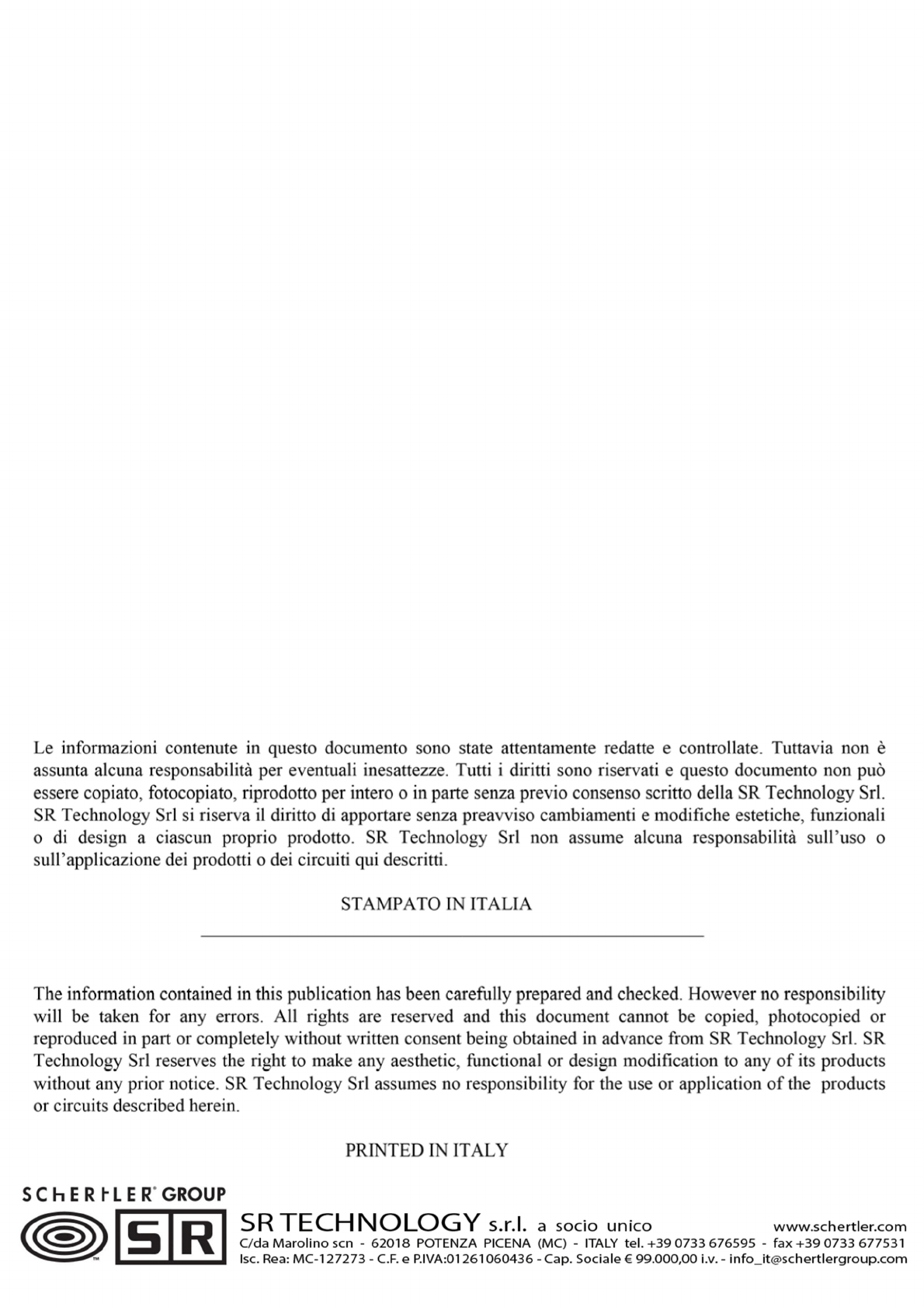 Le informazioni contenute in questo documento sono state attentamente redatte e controllate. Tuttavia non è assunta alcuna responsabilità per eventuali inesattezze. Tutti i diritti sono riservati e questo documento non può essere copiato, fotocopiato, riprodotto per intero o in parte senza previo consenso scritto della SR Technology Srl. SR Technology Srl si riserva il diritto di apportare senza preavviso cambiamenti e modifiche estetiche, funzionali o di design a ciascun proprio prodotto. SR Technology Srl non assume alcuna responsabilità sull'uso o sull'applicazione dei prodotti o dei circuiti qui descritti.

STAMPATO IN ITALIA

The information contained in this publication has been carefully prepared and checked. However no responsibility will be taken for any errors. All rights are reserved and this document cannot be copied, photocopied or reproduced in part or completely without written consent being obtained in advance from SR Technology Srl. SR Technology Srl reserves the right to make any aesthetic, functional or design modification to any of its products without any prior notice. SR Technology Srl assumes no responsibility for the use or application of the products or circuits described herein.

PRINTED IN ITALY

SCHERTLER® GROUP

SR

SR TECHNOLOGY s.r.l. a socio unico www.schertler.com
C/da Marolino scn - 62018 POTENZA PICENA (MC) - ITALY tel. +39 0733 676595 - fax +39 0733 677531
Isc. Rea: MC-127273 - C.F. e P.IVA:01261060436 - Cap. Sociale € 99.000,00 i.v. - info_it@schertlergroup.com